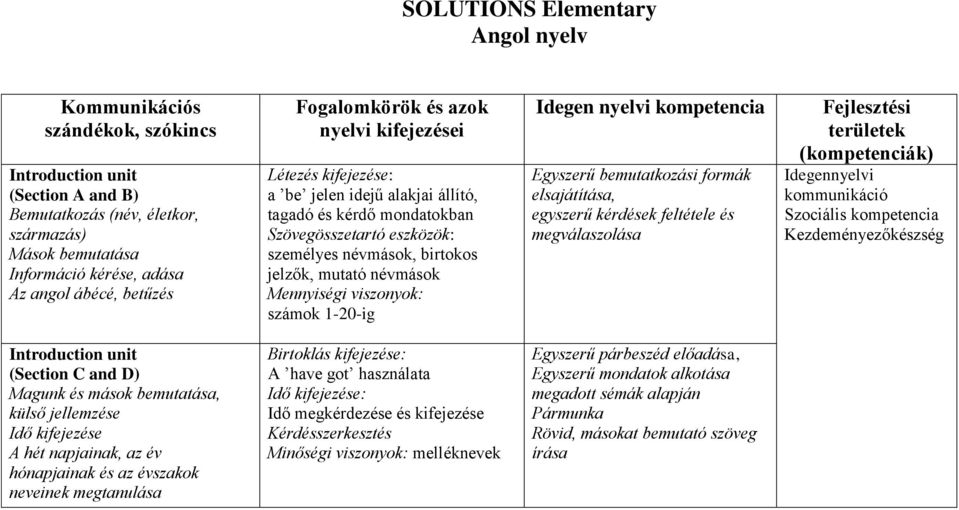 SOLUTIONS Elementary
Angol nyelv

| Kommunikációs szándékok, szókincs | Fogalomkörök és azok nyelvi kifejezései | Idegen nyelvi kompetencia | Fejlesztési területek (kompetenciák) |
|---|---|---|---|
| Introduction unit (Section A and B) Bemutatkozás (név, életkor, származás) Mások bemutatása Információ kérése, adása Az angol ábécé, betűzés | Létezés kifejezése: a 'be' jelen idejű alakjai állító, tagadó és kérdő mondatokban Szövegösszetartó eszközök: személyes névmások, birtokos jelzők, mutató névmások Mennyiségi viszonyok: számok 1-20-ig | Egyszerű bemutatkozási formák elsajátítása, egyszerű kérdések feltétele és megválaszolása | Idegennyelvi kommunikáció Szociális kompetencia Kezdeményezőkészség |
| Introduction unit (Section C and D) Magunk és mások bemutatása, külső jellemzése Idő kifejezése A hét napjainak, az év hónapjainak és az évszakok neveinek megtanulása | Birtoklás kifejezése: A 'have got' használata Idő kifejezése: Idő megkérdezése és kifejezése Kérdésszerkesztés Minőségi viszonyok: melléknevek | Egyszerű párbeszéd előadása, Egyszerű mondatok alkotása megadott sémák alapján Pármunka Rövid, másokat bemutató szöveg írása | |